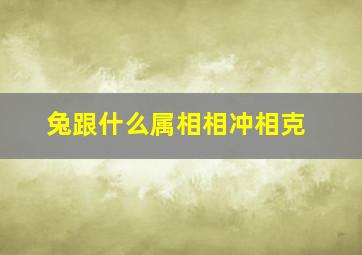 兔跟什么属相相冲相克